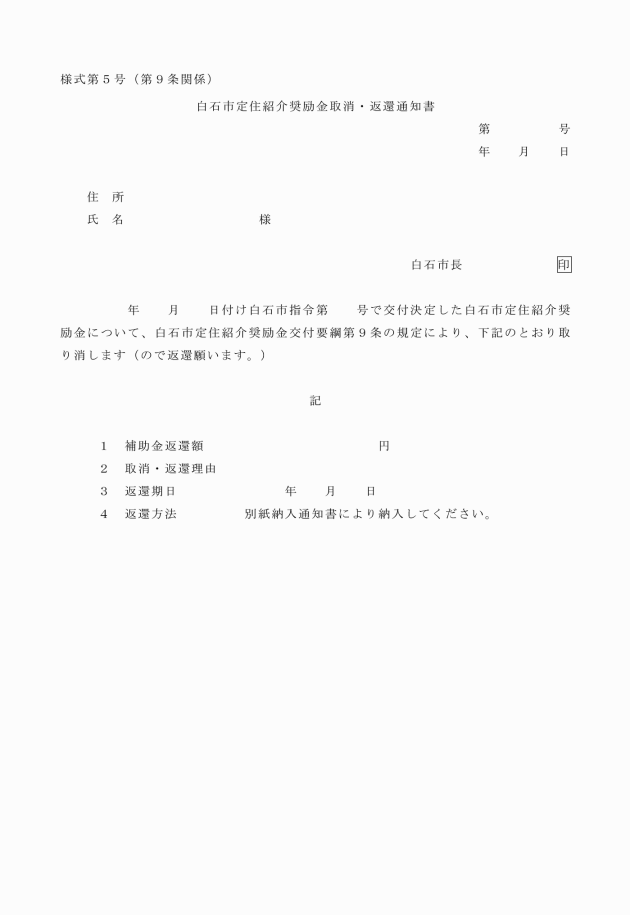 様式第５号（第９条関係）

白石市定住紹介奨励金取消・返還通知書

第　　　号
年　　月　　日

住　所
氏　名　　　　　　　　様

白石市長　　　　　印

年　　月　　日付け白石市指令第　　号で交付決定した白石市定住紹介奨励金について、白石市定住紹介奨励金交付要綱第９条の規定により、下記のとおり取り消します（ので返還願います。）

記

１　補助金返還額　　　　　　　　　　円
２　取消・返還理由
３　返還期日　　　　　　年　　月　　日
４　返還方法　　　　　別紙納入通知書により納入してください。